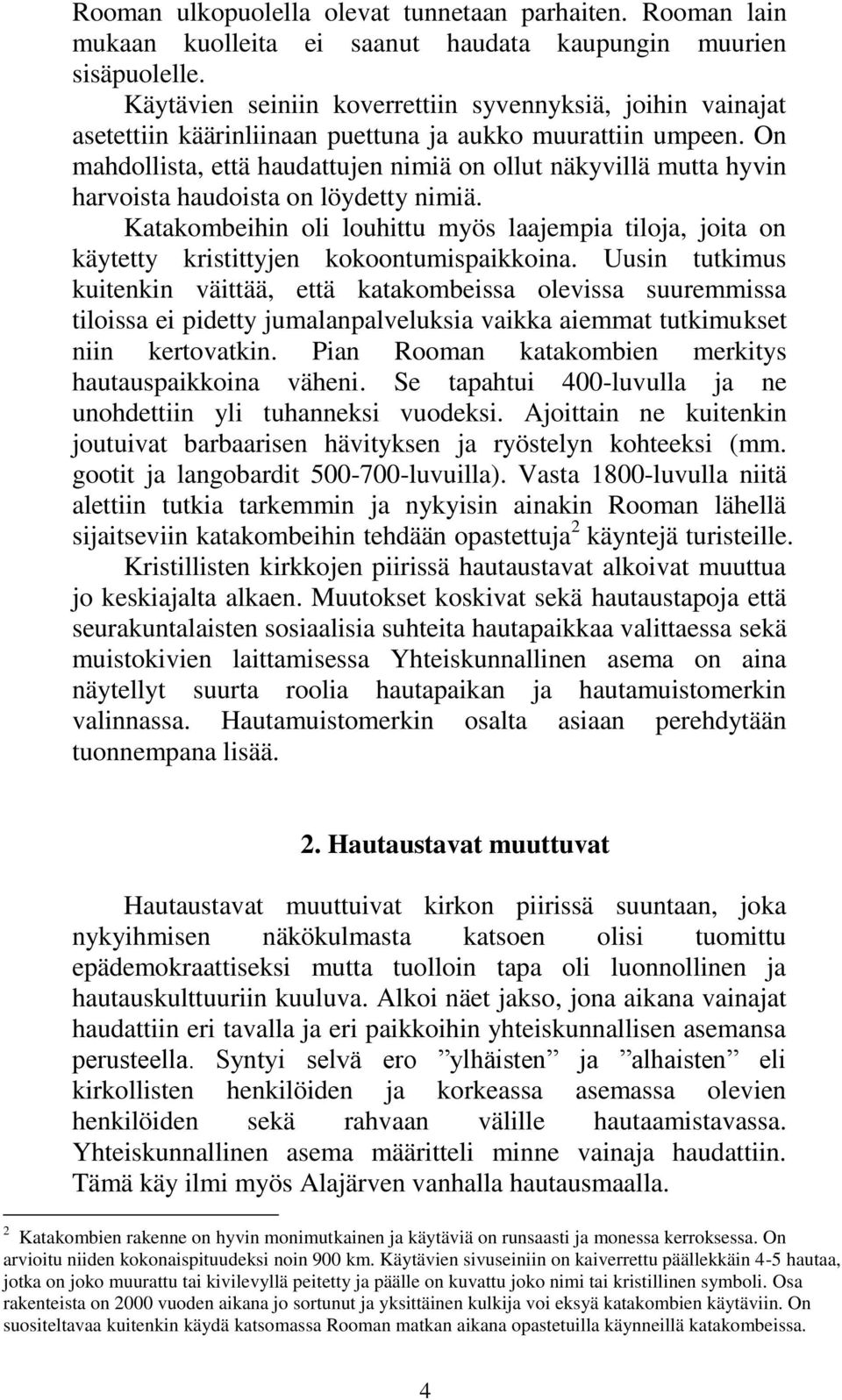 Rooman ulkopuolella olevat tunnetaan parhaiten. Rooman lain mukaan kuolleita ei saanut haudata kaupungin muurien sisäpuolelle.

Käytävien seiniin koverrettiin syvennyksiä, joihin vainajat asetettiin käärinliinaan puettuna ja aukko muurattiin umpeen. On mahdollista, että haudattujen nimiä on ollut näkyvillä mutta hyvin harvoista haudoista on löydetty nimiä.

Katakombeihin oli louhittu myös laajempia tiloja, joita on käytetty kristittyjen kokoontumispaikkoina. Uusin tutkimus kuitenkin väittää, että katakombeissa olevissa suuremmissa tiloissa ei pidetty jumalanpalveluksia vaikka aiemmat tutkimukset niin kertovatkin. Pian Rooman katakombien merkitys hautauspaikkoina väheni. Se tapahtui 400-luvulla ja ne unohdettiin yli tuhanneksi vuodeksi. Ajoittain ne kuitenkin joutuivat barbaarisen hävityksen ja ryöstelyn kohteeksi (mm. gootit ja langobardit 500-700-luvuilla). Vasta 1800-luvulla niitä alettiin tutkia tarkemmin ja nykyisin ainakin Rooman lähellä sijaitseviin katakombeihin tehdään opastettuja$^2$ käyntejä turisteille.

Kristillisten kirkkojen piirissä hautaustavat alkoivat muuttua jo keskiajalta alkaen. Muutokset koskivat sekä hautaustapoja että seurakuntalaisten sosiaalisia suhteita hautapaikkaa valittaessa sekä muistokivien laittamisessa Yhteiskunnallinen asema on aina näytellyt suurta roolia hautapaikan ja hautamuistomerkin valinnassa. Hautamuistomerkin osalta asiaan perehdytään tuonnempana lisää.

2. Hautaustavat muuttuvat

Hautaustavat muuttuivat kirkon piirissä suuntaan, joka nykyihmisen näkökulmasta katsoen olisi tuomittu epädemokraattiseksi mutta tuolloin tapa oli luonnollinen ja hautauskulttuuriin kuuluva. Alkoi näet jakso, jona aikana vainajat haudattiin eri tavalla ja eri paikkoihin yhteiskunnallisen asemansa perusteella. Syntyi selvä ero ”ylhäisten” ja ”alhaisten” eli kirkollisten henkilöiden ja korkeassa asemassa olevien henkilöiden sekä rahvaan välille hautaamistavassa. Yhteiskunnallinen asema määritteli minne vainaja haudattiin. Tämä käy ilmi myös Alajärven vanhalla hautausmaalla.

$^2$ Katakombien rakenne on hyvin monimutkainen ja käytäviä on runsaasti ja monessa kerroksessa. On arvioitu niiden kokonaispituudeksi noin 900 km. Käytävien sivuseiniin on kaiverrettu päällekkäin 4-5 hautaa, jotka on joko muurattu tai kivilevyllä peitetty ja päälle on kuvattu joko nimi tai kristillinen symboli. Osa rakenteista on 2000 vuoden aikana jo sortunut ja yksittäinen kulkija voi eksyä katakombien käytäviin. On suositeltavaa kuitenkin käydä katsomassa Rooman matkan aikana opastetuilla käynneillä katakombeissa.

4